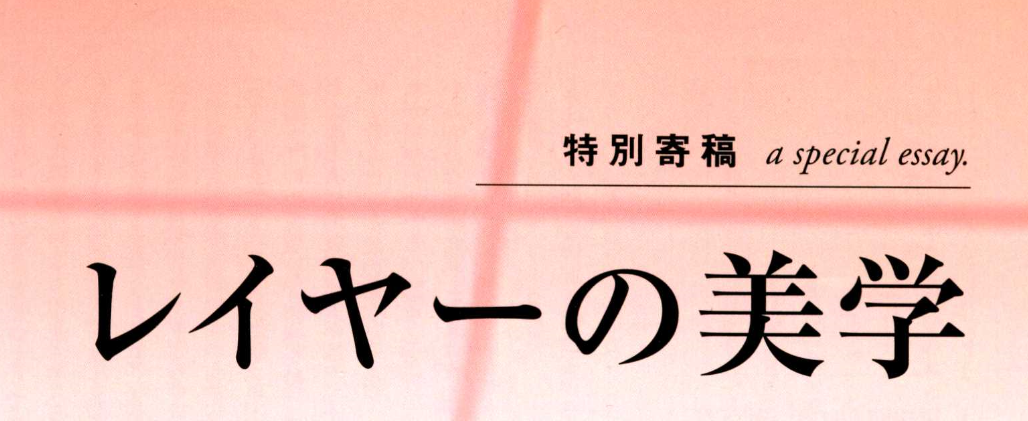 特別寄稿 a special essay.

レイヤーの美学